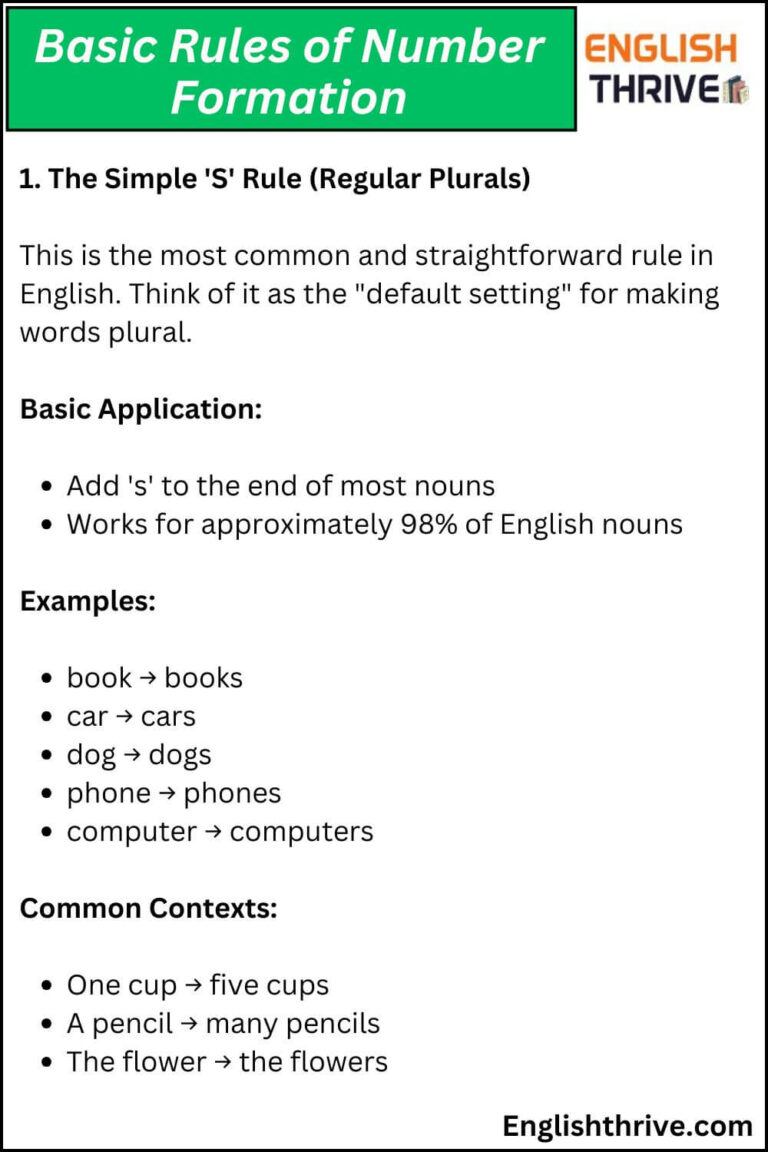 Basic Rules of Number Formation

ENGLISH THRIVE

1. The Simple 'S' Rule (Regular Plurals)

This is the most common and straightforward rule in English. Think of it as the "default setting" for making words plural.

Basic Application:

- Add 's' to the end of most nouns
- Works for approximately 98% of English nouns

Examples:

- book → books
- car → cars
- dog → dogs
- phone → phones
- computer → computers

Common Contexts:

- One cup → five cups
- A pencil → many pencils
- The flower → the flowers

Englishthrive.com